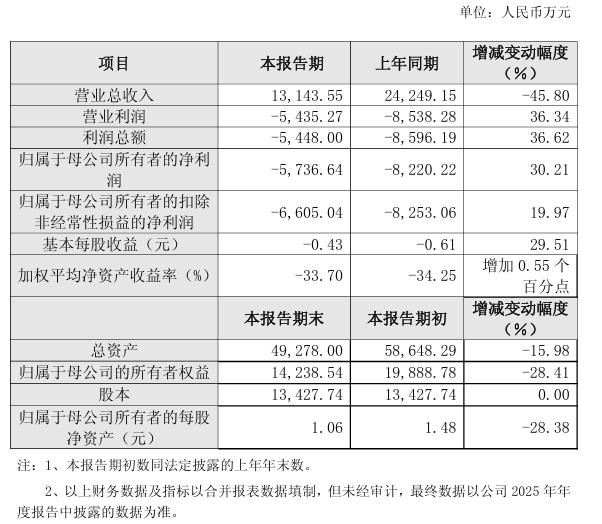 单位：人民币万元

| 项目 | 本报告期 | 上年同期 | 增减变动幅度（%） |
|---|---|---|---|
| 营业总收入 | 13,143.55 | 24,249.15 | -45.80 |
| 营业利润 | -5,435.27 | -8,538.28 | 36.34 |
| 利润总额 | -5,448.00 | -8,596.19 | 36.62 |
| 归属于母公司所有者的净利润 | -5,736.64 | -8,220.22 | 30.21 |
| 归属于母公司所有者的扣除非经常性损益的净利润 | -6,605.04 | -8,253.06 | 19.97 |
| 基本每股收益（元） | -0.43 | -0.61 | 29.51 |
| 加权平均净资产收益率（%） | -33.70 | -34.25 | 增加 0.55 个百分点 |
|  | 本报告期末 | 本报告期初 | 增减变动幅度（%） |
| 总资产 | 49,278.00 | 58,648.29 | -15.98 |
| 归属于母公司的所有者权益 | 14,238.54 | 19,888.78 | -28.41 |
| 股本 | 13,427.74 | 13,427.74 | 0.00 |
| 归属于母公司所有者的每股净资产（元） | 1.06 | 1.48 | -28.38 |

注：1、本报告期初数同法定披露的上年年末数。

2、以上财务数据及指标以合并报表数据填制，但未经审计，最终数据以公司 2025 年年度报告中披露的数据为准。